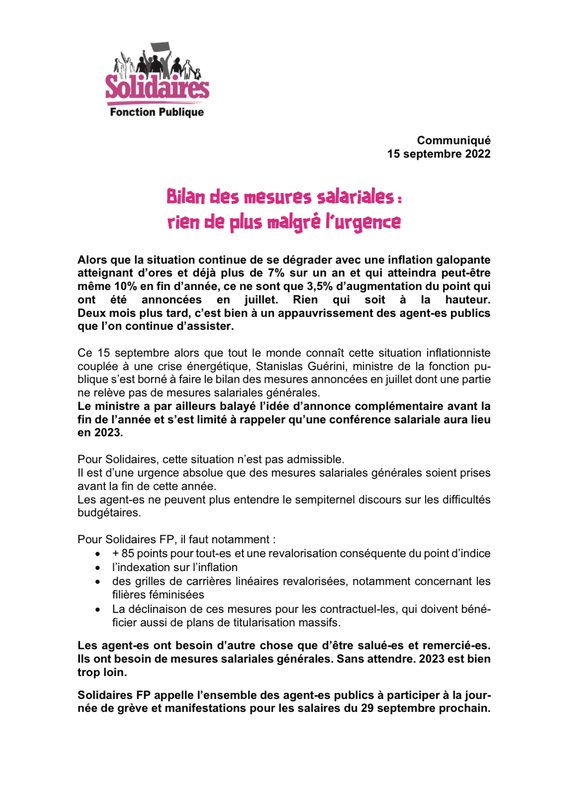 Solidaires
Fonction Publique

Communiqué
15 septembre 2022

Bilan des mesures salariales :
rien de plus malgré l'urgence

Alors que la situation continue de se dégrader avec une inflation galopante atteignant d'ores et déjà plus de 7% sur un an et qui atteindra peut-être même 10% en fin d'année, ce ne sont que 3,5% d'augmentation du point qui ont été annoncées en juillet. Rien qui soit à la hauteur. Deux mois plus tard, c'est bien à un appauvrissement des agent-es publics que l'on continue d'assister.

Ce 15 septembre alors que tout le monde connaît cette situation inflationniste couplée à une crise énergétique, Stanislas Guérini, ministre de la fonction publique s'est borné à faire le bilan des mesures annoncées en juillet dont une partie ne relève pas de mesures salariales générales.
Le ministre a par ailleurs balayé l'idée d'annonce complémentaire avant la fin de l'année et s'est limité à rappeler qu'une conférence salariale aura lieu en 2023.

Pour Solidaires, cette situation n'est pas admissible.
Il est d'une urgence absolue que des mesures salariales générales soient prises avant la fin de cette année.
Les agent-es ne peuvent plus entendre le sempiternel discours sur les difficultés budgétaires.

Pour Solidaires FP, il faut notamment :
• + 85 points pour tout-es et une revalorisation conséquente du point d'indice
• l'indexation sur l'inflation
• des grilles de carrières linéaires revalorisées, notamment concernant les filières féminisées
• La déclinaison de ces mesures pour les contractuel-les, qui doivent bénéficier aussi de plans de titularisation massifs.

Les agent-es ont besoin d'autre chose que d'être salué-es et remercié-es. Ils ont besoin de mesures salariales générales. Sans attendre. 2023 est bien trop loin.

Solidaires FP appelle l'ensemble des agent-es publics à participer à la journée de grève et manifestations pour les salaires du 29 septembre prochain.